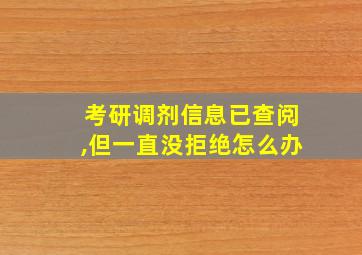 考研调剂信息已查阅,但一直没拒绝怎么办